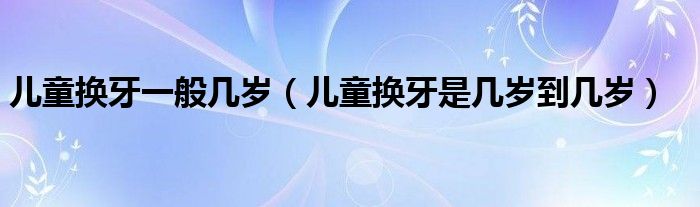 儿童换牙一般几岁（儿童换牙是几岁到几岁）